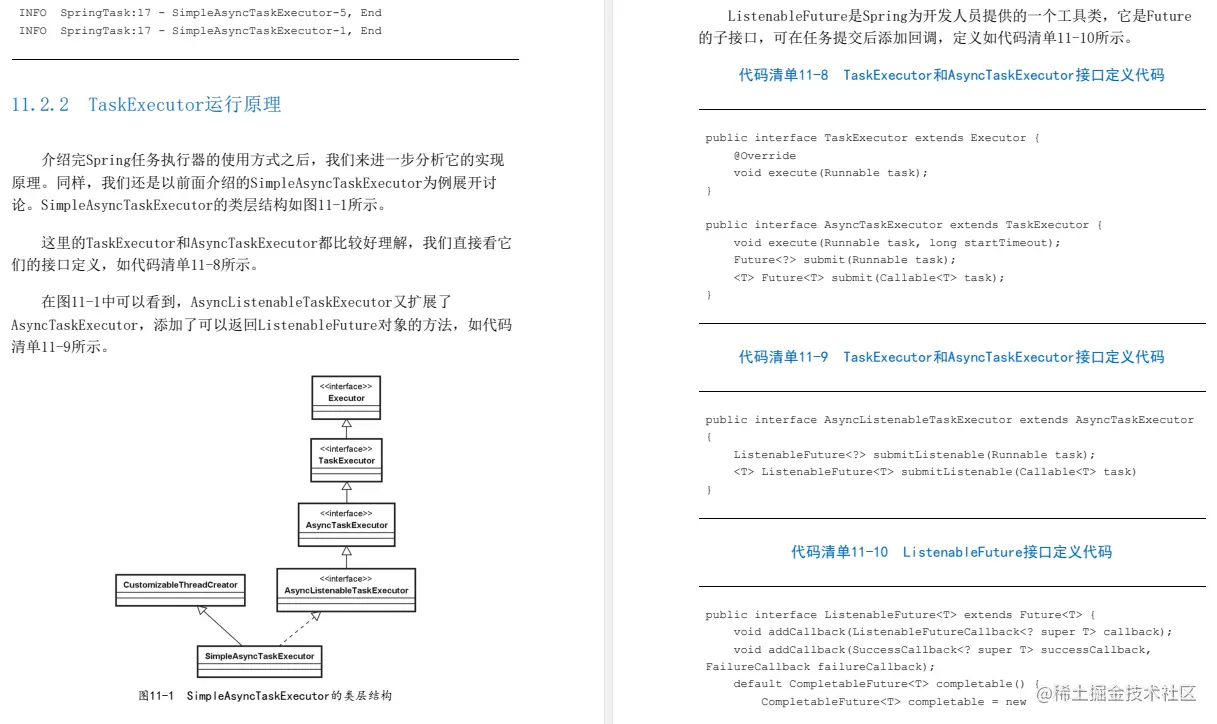 INFO SpringTask:17 - SimpleAsyncTaskExecutor-5, End
INFO SpringTask:17 - SimpleAsyncTaskExecutor-1, End

11.2.2 TaskExecutor运行原理

介绍完Spring任务执行器的使用方式之后，我们来进一步分析它的实现原理。同样，我们还是以前面介绍的SimpleAsyncTaskExecutor为例展开讨论。SimpleAsyncTaskExecutor的类层结构如图11-1所示。

这里的TaskExecutor和AsyncTaskExecutor都比较好理解，我们直接看它们的接口定义，如代码清单11-8所示。

在图11-1中可以看到，AsyncListenableTaskExecutor又扩展了AsyncTaskExecutor，添加了可以返回ListenableFuture对象的方法，如代码清单11-9所示。

<<interface>>
Executor
<<interface>>
TaskExecutor
<<interface>>
AsyncTaskExecutor
CustomizableThreadCreator
<<interface>>
AsyncListenableTaskExecutor
SimpleAsyncTaskExecutor

图11-1 SimpleAsyncTaskExecutor的类层结构

ListenableFuture是Spring为开发人员提供的一个工具类，它是Future的子接口，可在任务提交后添加回调，定义如代码清单11-10所示。

代码清单11-8 TaskExecutor和AsyncTaskExecutor接口定义代码

public interface TaskExecutor extends Executor {
    @Override
    void execute(Runnable task);
}

public interface AsyncTaskExecutor extends TaskExecutor {
    void execute(Runnable task, long startTimeout);
    Future<?> submit(Runnable task);
    <T> Future<T> submit(Callable<T> task);
}

代码清单11-9 TaskExecutor和AsyncTaskExecutor接口定义代码

public interface AsyncListenableTaskExecutor extends AsyncTaskExecutor
{
    ListenableFuture<?> submitListenable(Runnable task);
    <T> ListenableFuture<T> submitListenable(Callable<T> task)
}

代码清单11-10 ListenableFuture接口定义代码

public interface ListenableFuture<T> extends Future<T> {
    void addCallback(ListenableFutureCallback<? super T> callback);
    void addCallback(SuccessCallback<? super T> successCallback,
FailureCallback failureCallback);
    default CompletableFuture<T> completable() {
        CompletableFuture<T> completable = new

@稀土掘金技术社区